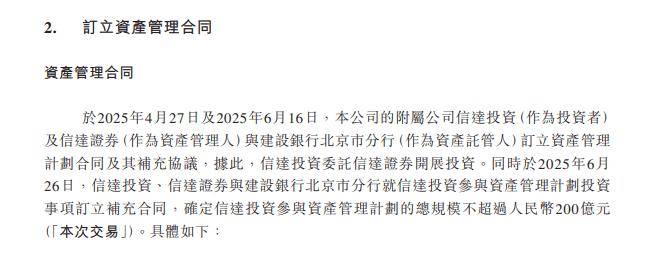 2. 訂立資產管理合同

資產管理合同

於2025年4月27日及2025年6月16日，本公司的附屬公司信達投資（作為投資者）及信達證券（作為資產管理人）與建設銀行北京市分行（作為資產託管人）訂立資產管理計劃合同及其補充協議，據此，信達投資委託信達證券開展投資。同時於2025年6月26日，信達投資、信達證券與建設銀行北京市分行就信達投資參與資產管理計劃投資事項訂立補充合同，確定信達投資參與資產管理計劃的總規模不超過人民幣200億元（「本次交易」）。具體如下：